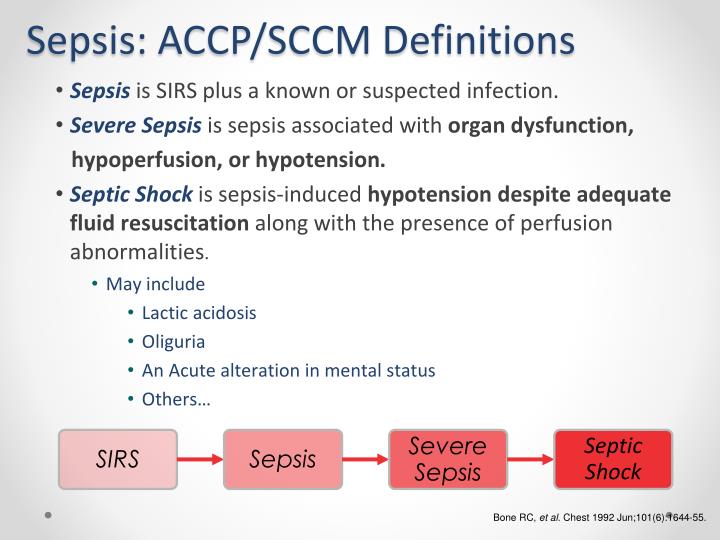 Sepsis: ACCP/SCCM Definitions

• Sepsis is SIRS plus a known or suspected infection.

• Severe Sepsis is sepsis associated with organ dysfunction, hypoperfusion, or hypotension.

• Septic Shock is sepsis-induced hypotension despite adequate fluid resuscitation along with the presence of perfusion abnormalities.

• May include
• Lactic acidosis
• Oliguria
• An Acute alteration in mental status
• Others…

SIRS

Sepsis

Severe Sepsis

Septic Shock

Bone RC, et al. Chest 1992 Jun;101(6):1644-55.